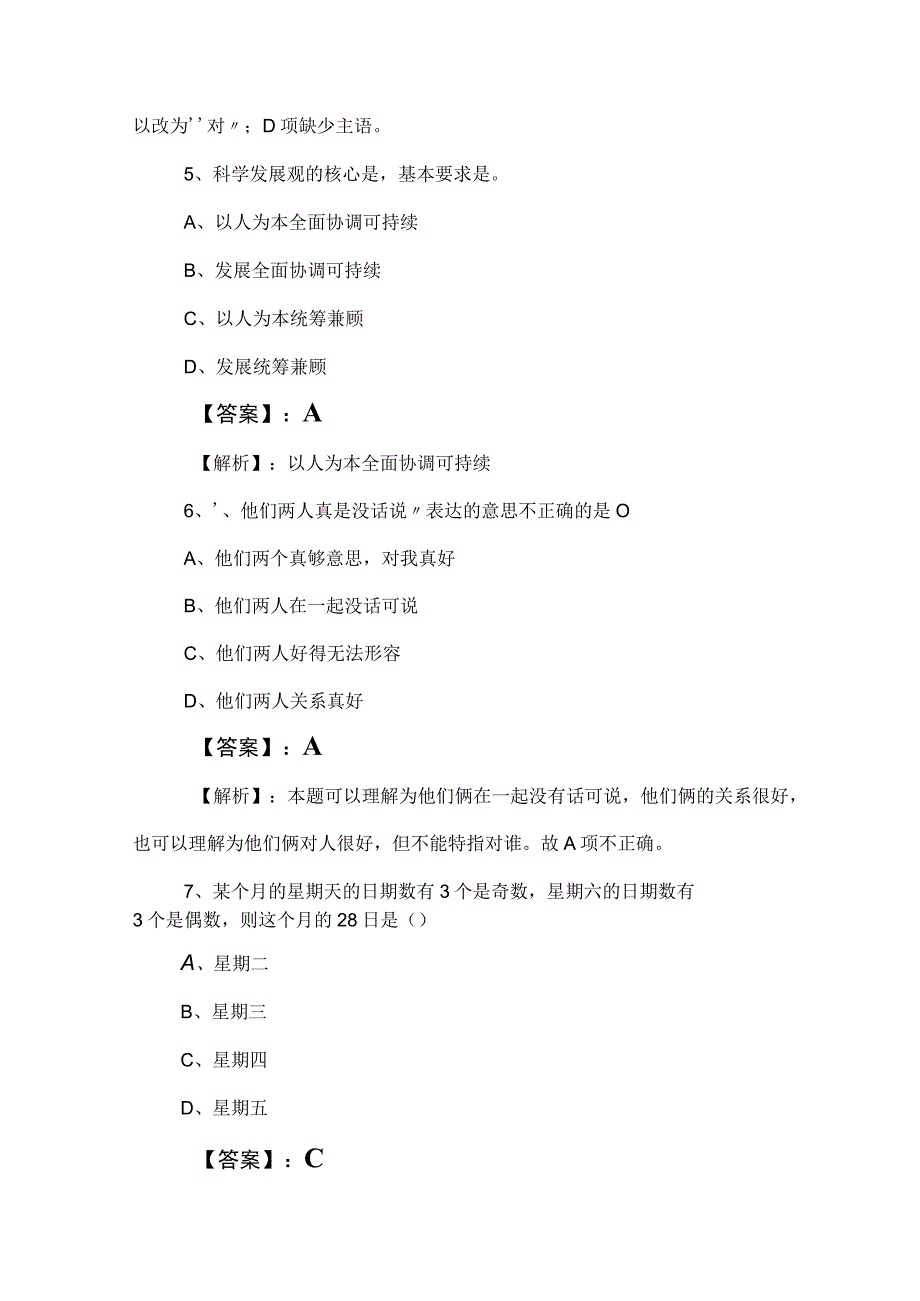 以改为''对〃；D项缺少主语。

5、科学发展观的核心是，基本要求是。

A、以人为本全面协调可持续

B、发展全面协调可持续

C、以人为本统筹兼顾

D、发展统筹兼顾

【答案】：A

【解析】：以人为本全面协调可持续

6、'、他们两人真是没话说〃表达的意思不正确的是O

A、他们两个真够意思，对我真好

B、他们两人在一起没话可说

C、他们两人好得无法形容

D、他们两人关系真好

【答案】：A

【解析】：本题可以理解为他们俩在一起没有话可说，他们俩的关系很好，也可以理解为他们俩对人很好，但不能特指对谁。故A项不正确。

7、某个月的星期天的日期数有3个是奇数，星期六的日期数有3个是偶数，则这个月的28日是（）

A、星期二

B、星期三

C、星期四

D、星期五

【答案】：C